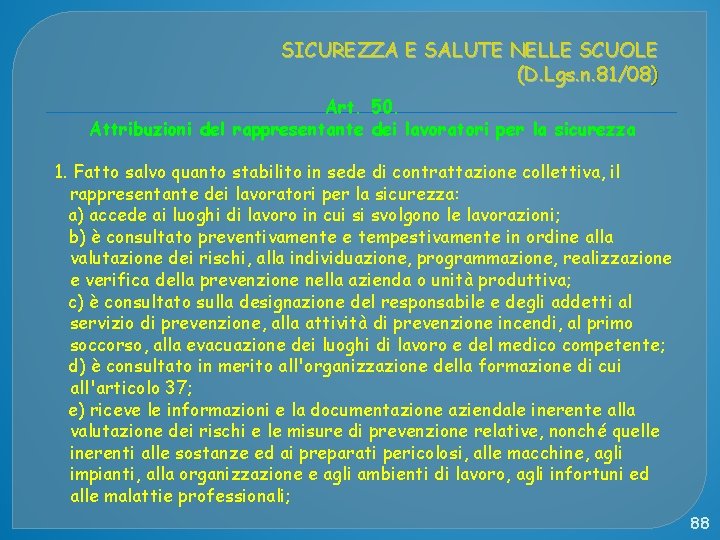 SICUREZZA E SALUTE NELLE SCUOLE
(D.Lgs.n.81/08)

Art. 50.
Attribuzioni del rappresentante dei lavoratori per la sicurezza

1. Fatto salvo quanto stabilito in sede di contrattazione collettiva, il rappresentante dei lavoratori per la sicurezza:
a) accede ai luoghi di lavoro in cui si svolgono le lavorazioni;
b) è consultato preventivamente e tempestivamente in ordine alla valutazione dei rischi, alla individuazione, programmazione, realizzazione e verifica della prevenzione nella azienda o unità produttiva;
c) è consultato sulla designazione del responsabile e degli addetti al servizio di prevenzione, alla attività di prevenzione incendi, al primo soccorso, alla evacuazione dei luoghi di lavoro e del medico competente;
d) è consultato in merito all'organizzazione della formazione di cui all'articolo 37;
e) riceve le informazioni e la documentazione aziendale inerente alla valutazione dei rischi e le misure di prevenzione relative, nonché quelle inerenti alle sostanze ed ai preparati pericolosi, alle macchine, agli impianti, alla organizzazione e agli ambienti di lavoro, agli infortuni ed alle malattie professionali;

88